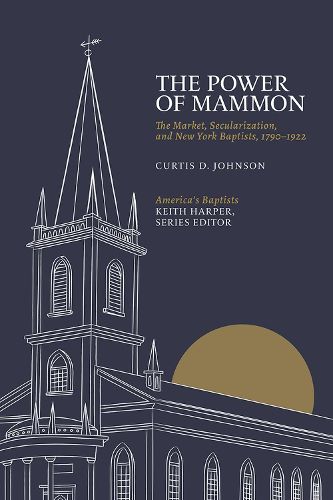 THE POWER OF MAMMON

The Market, Secularization, and New York Baptists, 1790–1922

CURTIS D. JOHNSON

America's Baptists
KEITH HARPER, SERIES EDITOR